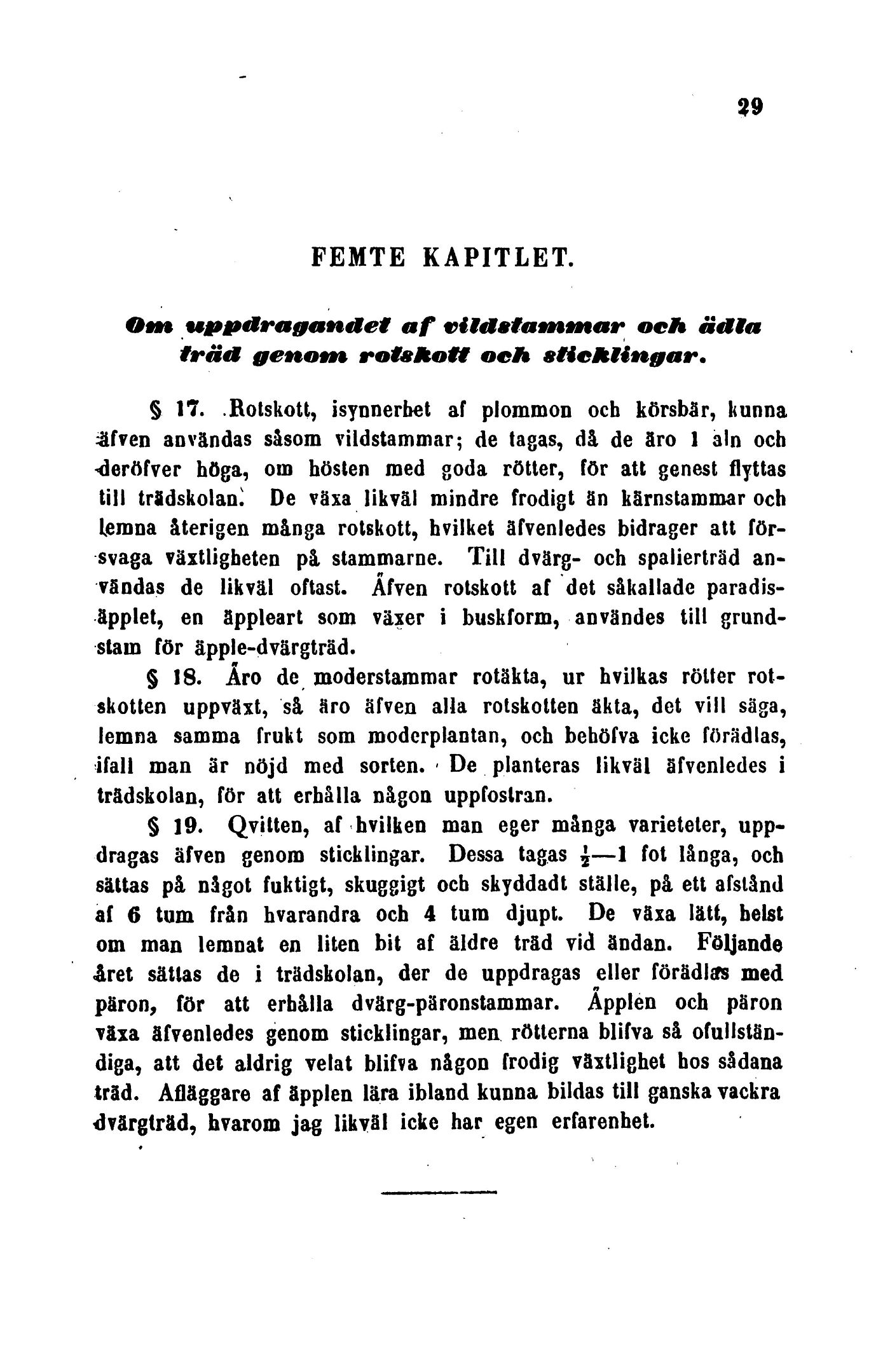 29

FEMTE KAPITLET.

Om uppdragandet af vildstammar och ädla träd genom rotskott och sticklingar.

§ 17. Rotskott, isynnerhet af plommon och körsbär, kunna äfven användas såsom vildstammar; de tagas, då de äro 1 aln och deröfver höga, om hösten med goda rötter, för att genest flyttas till trädskolan. De växa likväl mindre frodigt än kärnstammar och lemna återigen många rotskott, hvilket äfvenledes bidrager att försvaga växtligheten på stammarne. Till dvärg- och spalierträd användas de likväl oftast. Äfven rotskott af det såkallade paradisäpplet, en äppleart som växer i buskform, användes till grundstam för äpple-dvärgträd.

§ 18. Äro de moderstammar rotäkta, ur hvilkas rötter rotskotten uppväxt, så äro äfven alla rotskotten äkta, det vill säga, lemna samma frukt som moderplantan, och behöfva icke förädlas, ifall man är nöjd med sorten. De planteras likväl äfvenledes i trädskolan, för att erhålla någon uppfostran.

§ 19. Qvitten, af hvilken man eger många varieteter, uppdragas äfven genom sticklingar. Dessa tagas $\frac{1}{2}$—1 fot långa, och sättas på något fuktigt, skuggigt och skyddadt ställe, på ett afstånd af 6 tum från hvarandra och 4 tum djupt. De växa lätt, helst om man lemnat en liten bit af äldre träd vid ändan. Följande året sättas de i trädskolan, der de uppdragas eller förädlas med päron, för att erhålla dvärg-päronstammar. Äpplen och päron växa äfvenledes genom sticklingar, men rötterna blifva så ofullständiga, att det aldrig velat blifva någon frodig växtlighet hos sådana träd. Afläggare af äpplen lära ibland kunna bildas till ganska vackra dvärgträd, hvarom jag likväl icke har egen erfarenhet.